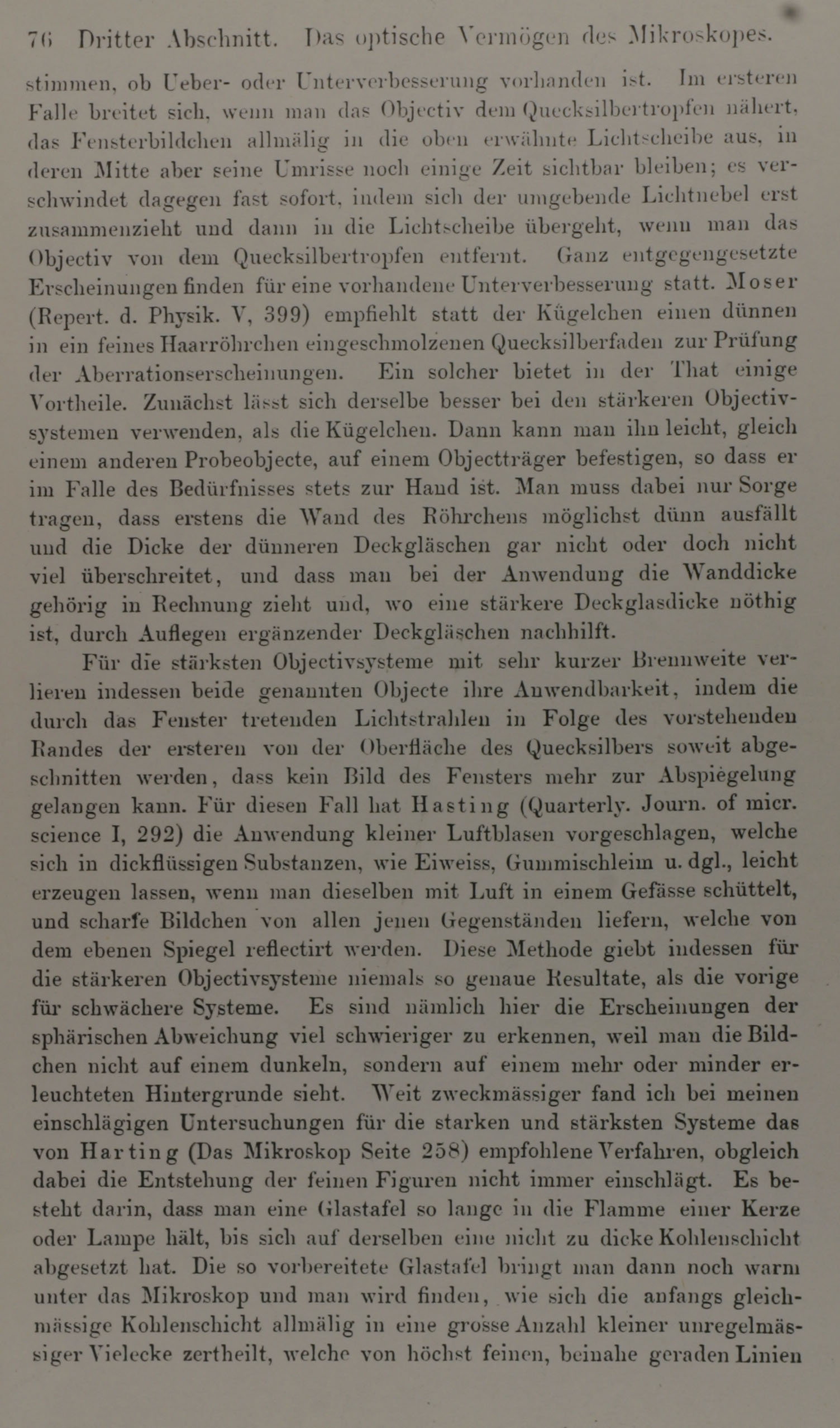 76 Dritter Abschnitt. Das optische Vermögen des Mikroskopes.

stimmen, ob Ueber- oder Unterverbesserung vorhanden ist. Im ersteren Falle breitet sich, wenn man das Objectiv dem Quecksilbertropfen nähert, das Fensterbildchen allmälig in die oben erwähnte Lichtscheibe aus, in deren Mitte aber seine Umrisse noch einige Zeit sichtbar bleiben; es verschwindet dagegen fast sofort, indem sich der umgebende Lichtnebel erst zusammenzieht und dann in die Lichtscheibe übergeht, wenn man das Objectiv von dem Quecksilbertropfen entfernt. Ganz entgegengesetzte Erscheinungen finden für eine vorhandene Unterverbesserung statt. Moser (Repert. d. Physik. V, 399) empfiehlt statt der Kügelchen einen dünnen in ein feines Haarröhrchen eingeschmolzenen Quecksilberfaden zur Prüfung der Aberrationserscheinungen. Ein solcher bietet in der That einige Vortheile. Zunächst lässt sich derselbe besser bei den stärkeren Objectivsystemen verwenden, als die Kügelchen. Dann kann man ihn leicht, gleich einem anderen Probeobjecte, auf einem Objectträger befestigen, so dass er im Falle des Bedürfnisses stets zur Hand ist. Man muss dabei nur Sorge tragen, dass erstens die Wand des Röhrchens möglichst dünn ausfällt und die Dicke der dünneren Deckgläschen gar nicht oder doch nicht viel überschreitet, und dass man bei der Anwendung die Wanddicke gehörig in Rechnung zieht und, wo eine stärkere Deckglasdicke nöthig ist, durch Auflegen ergänzender Deckgläschen nachhilft.

Für die stärksten Objectivsysteme mit sehr kurzer Brennweite verlieren indessen beide genannten Objecte ihre Anwendbarkeit, indem die durch das Fenster tretenden Lichtstrahlen in Folge des vorstehenden Randes der ersteren von der Oberfläche des Quecksilbers soweit abgeschnitten werden, dass kein Bild des Fensters mehr zur Abspiegelung gelangen kann. Für diesen Fall hat Hasting (Quarterly. Journ. of micr. science I, 292) die Anwendung kleiner Luftblasen vorgeschlagen, welche sich in dickflüssigen Substanzen, wie Eiweiss, Gummischleim u. dgl., leicht erzeugen lassen, wenn man dieselben mit Luft in einem Gefässe schüttelt, und scharfe Bildchen von allen jenen Gegenständen liefern, welche von dem ebenen Spiegel reflectirt werden. Diese Methode giebt indessen für die stärkeren Objectivsysteme niemals so genaue Resultate, als die vorige für schwächere Systeme. Es sind nämlich hier die Erscheinungen der sphärischen Abweichung viel schwieriger zu erkennen, weil man die Bildchen nicht auf einem dunkeln, sondern auf einem mehr oder minder erleuchteten Hintergrunde sieht. Weit zweckmässiger fand ich bei meinen einschlägigen Untersuchungen für die starken und stärksten Systeme das von Harting (Das Mikroskop Seite 258) empfohlene Verfahren, obgleich dabei die Entstehung der feinen Figuren nicht immer einschlägt. Es besteht darin, dass man eine Glastafel so lange in die Flamme einer Kerze oder Lampe hält, bis sich auf derselben eine nicht zu dicke Kohlenschicht abgesetzt hat. Die so vorbereitete Glastafel bringt man dann noch warm unter das Mikroskop und man wird finden, wie sich die anfangs gleichmässige Kohlenschicht allmälig in eine grosse Anzahl kleiner unregelmässiger Vielecke zertheilt, welche von höchst feinen, beinahe geraden Linien